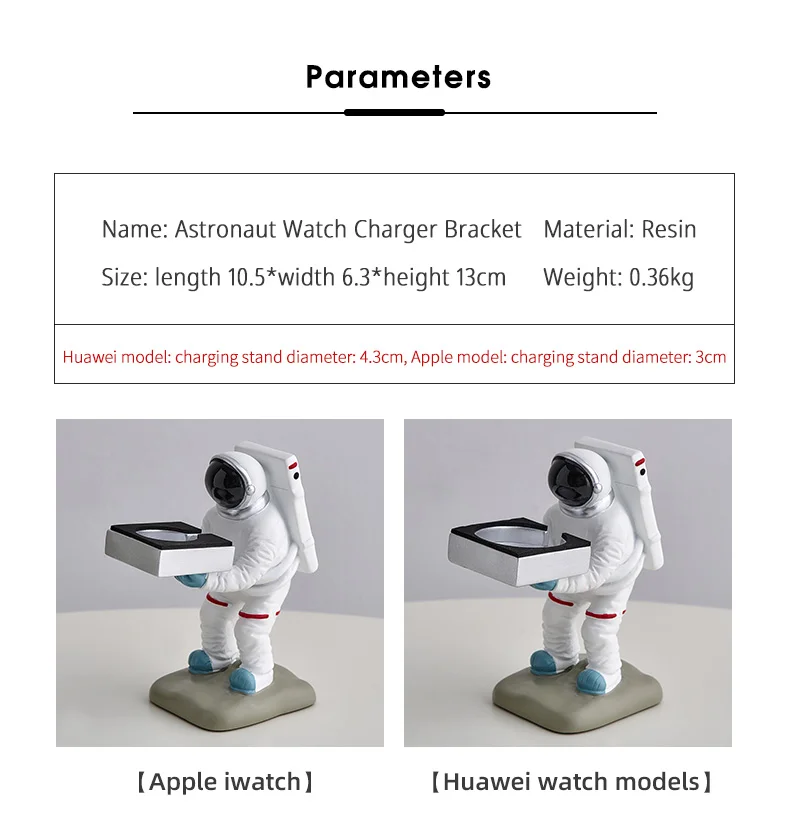 Parameters

Name: Astronaut Watch Charger Bracket Material: Resin

Size: length 10.5*width 6.3*height 13cm Weight: 0.36kg

Huawei model: charging stand diameter: 4.3cm, Apple model: charging stand diameter: 3cm

【Apple iwatch】

【Huawei watch models】